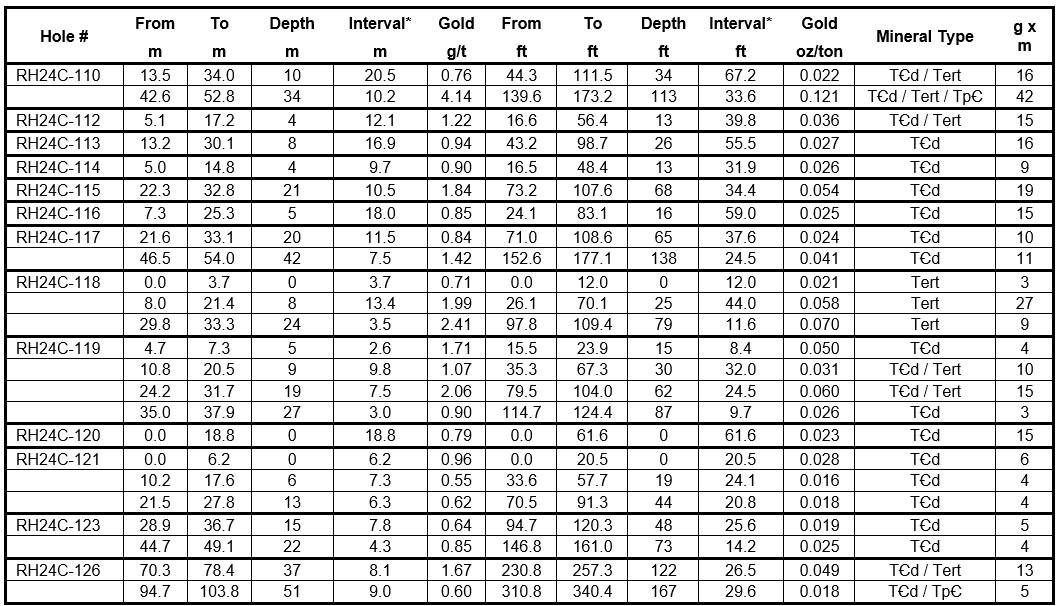 | Hole # | From m | To m | Depth m | Interval* m | Gold g/t | From ft | To ft | Depth ft | Interval* ft | Gold oz/ton | Mineral Type | g x m |
|---|---|---|---|---|---|---|---|---|---|---|---|---|
| RH24C-110 | 13.5 | 34.0 | 10 | 20.5 | 0.76 | 44.3 | 111.5 | 34 | 67.2 | 0.022 | TЄd / Tert | 16 |
| | 42.6 | 52.8 | 34 | 10.2 | 4.14 | 139.6 | 173.2 | 113 | 33.6 | 0.121 | TЄd / Tert / TpЄ | 42 |
| RH24C-112 | 5.1 | 17.2 | 4 | 12.1 | 1.22 | 16.6 | 56.4 | 13 | 39.8 | 0.036 | TЄd / Tert | 15 |
| RH24C-113 | 13.2 | 30.1 | 8 | 16.9 | 0.94 | 43.2 | 98.7 | 26 | 55.5 | 0.027 | TЄd | 16 |
| RH24C-114 | 5.0 | 14.8 | 4 | 9.7 | 0.90 | 16.5 | 48.4 | 13 | 31.9 | 0.026 | TЄd | 9 |
| RH24C-115 | 22.3 | 32.8 | 21 | 10.5 | 1.84 | 73.2 | 107.6 | 68 | 34.4 | 0.054 | TЄd | 19 |
| RH24C-116 | 7.3 | 25.3 | 5 | 18.0 | 0.85 | 24.1 | 83.1 | 16 | 59.0 | 0.025 | TЄd | 15 |
| RH24C-117 | 21.6 | 33.1 | 20 | 11.5 | 0.84 | 71.0 | 108.6 | 65 | 37.6 | 0.024 | TЄd | 10 |
| | 46.5 | 54.0 | 42 | 7.5 | 1.42 | 152.6 | 177.1 | 138 | 24.5 | 0.041 | TЄd | 11 |
| RH24C-118 | 0.0 | 3.7 | 0 | 3.7 | 0.71 | 0.0 | 12.0 | 0 | 12.0 | 0.021 | Tert | 3 |
| | 8.0 | 21.4 | 8 | 13.4 | 1.99 | 26.1 | 70.1 | 25 | 44.0 | 0.058 | Tert | 27 |
| | 29.8 | 33.3 | 24 | 3.5 | 2.41 | 97.8 | 109.4 | 79 | 11.6 | 0.070 | Tert | 9 |
| RH24C-119 | 4.7 | 7.3 | 5 | 2.6 | 1.71 | 15.5 | 23.9 | 15 | 8.4 | 0.050 | TЄd | 4 |
| | 10.8 | 20.5 | 9 | 9.8 | 1.07 | 35.3 | 67.3 | 30 | 32.0 | 0.031 | TЄd / Tert | 10 |
| | 24.2 | 31.7 | 19 | 7.5 | 2.06 | 79.5 | 104.0 | 62 | 24.5 | 0.060 | TЄd / Tert | 15 |
| | 35.0 | 37.9 | 27 | 3.0 | 0.90 | 114.7 | 124.4 | 87 | 9.7 | 0.026 | TЄd | 3 |
| RH24C-120 | 0.0 | 18.8 | 0 | 18.8 | 0.79 | 0.0 | 61.6 | 0 | 61.6 | 0.023 | TЄd | 15 |
| RH24C-121 | 0.0 | 6.2 | 0 | 6.2 | 0.96 | 0.0 | 20.5 | 0 | 20.5 | 0.028 | TЄd | 6 |
| | 10.2 | 17.6 | 6 | 7.3 | 0.55 | 33.6 | 57.7 | 19 | 24.1 | 0.016 | TЄd | 4 |
| | 21.5 | 27.8 | 13 | 6.3 | 0.62 | 70.5 | 91.3 | 44 | 20.8 | 0.018 | TЄd | 4 |
| RH24C-123 | 28.9 | 36.7 | 15 | 7.8 | 0.64 | 94.7 | 120.3 | 48 | 25.6 | 0.019 | TЄd | 5 |
| | 44.7 | 49.1 | 22 | 4.3 | 0.85 | 146.8 | 161.0 | 73 | 14.2 | 0.025 | TЄd | 4 |
| RH24C-126 | 70.3 | 78.4 | 37 | 8.1 | 1.67 | 230.8 | 257.3 | 122 | 26.5 | 0.049 | TЄd / Tert | 13 |
| | 94.7 | 103.8 | 51 | 9.0 | 0.60 | 310.8 | 340.4 | 167 | 29.6 | 0.018 | TЄd / TpЄ | 5 |